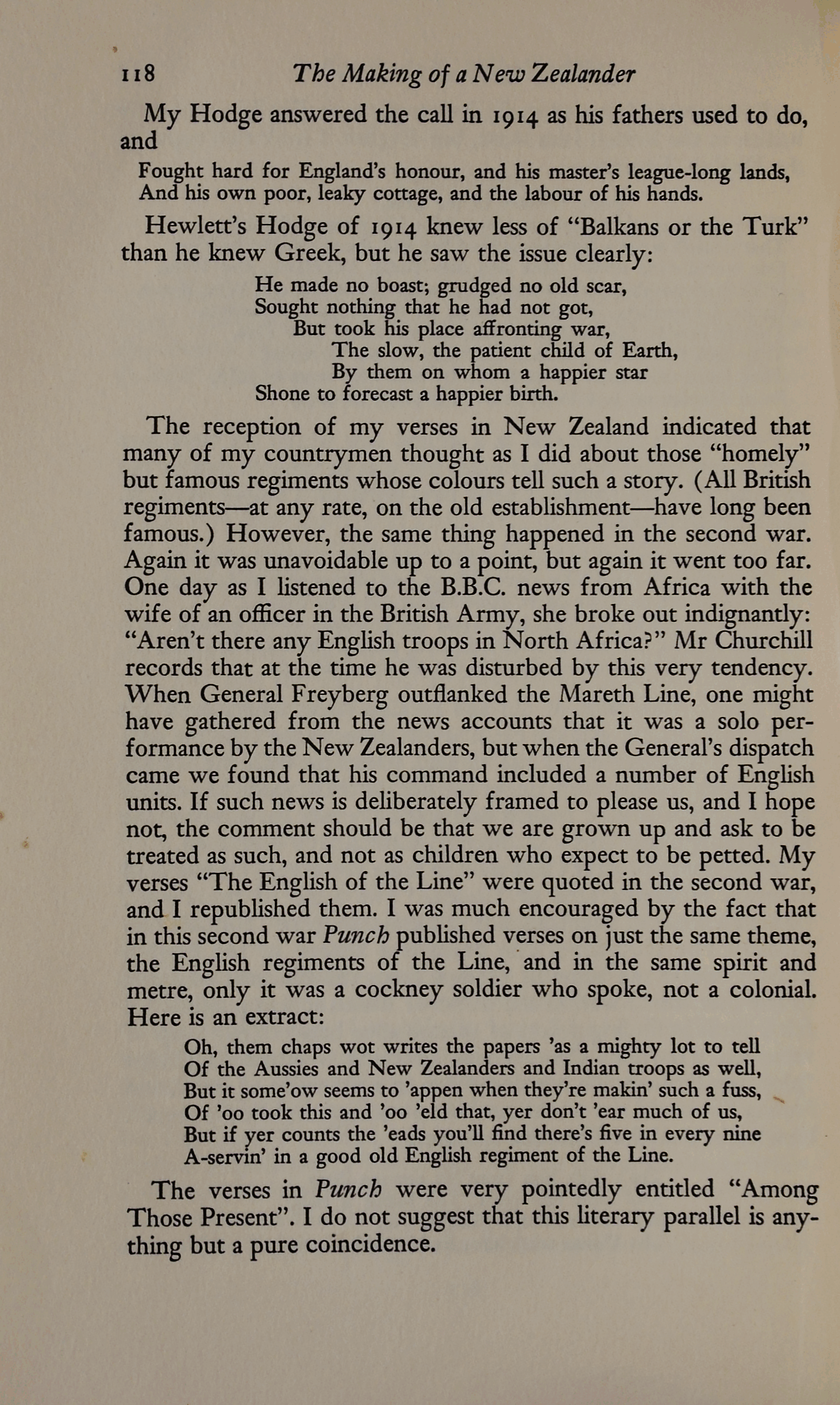 118 The Making of a New Zealander

My Hodge answered the call in 1914 as his fathers used to do, and

Fought hard for England's honour, and his master's league-long lands,
And his own poor, leaky cottage, and the labour of his hands.

Hewlett's Hodge of 1914 knew less of "Balkans or the Turk" than he knew Greek, but he saw the issue clearly:

He made no boast; grudged no old scar,
Sought nothing that he had not got,
But took his place affronting war,
The slow, the patient child of Earth,
By them on whom a happier star
Shone to forecast a happier birth.

The reception of my verses in New Zealand indicated that many of my countrymen thought as I did about those "homely" but famous regiments whose colours tell such a story. (All British regiments—at any rate, on the old establishment—have long been famous.) However, the same thing happened in the second war. Again it was unavoidable up to a point, but again it went too far. One day as I listened to the B.B.C. news from Africa with the wife of an officer in the British Army, she broke out indignantly: "Aren't there any English troops in North Africa?" Mr Churchill records that at the time he was disturbed by this very tendency. When General Freyberg outflanked the Mareth Line, one might have gathered from the news accounts that it was a solo performance by the New Zealanders, but when the General's dispatch came we found that his command included a number of English units. If such news is deliberately framed to please us, and I hope not, the comment should be that we are grown up and ask to be treated as such, and not as children who expect to be petted. My verses "The English of the Line" were quoted in the second war, and I republished them. I was much encouraged by the fact that in this second war Punch published verses on just the same theme, the English regiments of the Line, and in the same spirit and metre, only it was a cockney soldier who spoke, not a colonial. Here is an extract:

Oh, them chaps wot writes the papers 'as a mighty lot to tell
Of the Aussies and New Zealanders and Indian troops as well,
But it some'ow seems to 'appen when they're makin' such a fuss,
Of 'oo took this and 'oo 'eld that, yer don't 'ear much of us,
But if yer counts the 'eads you'll find there's five in every nine
A-servin' in a good old English regiment of the Line.

The verses in Punch were very pointedly entitled "Among Those Present". I do not suggest that this literary parallel is anything but a pure coincidence.